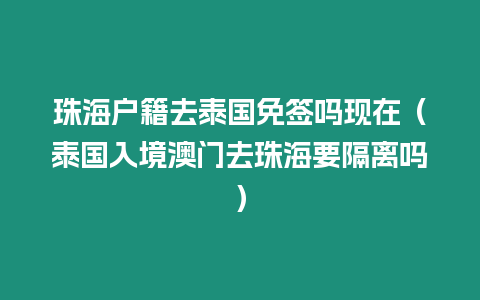 珠海户籍去泰国免签吗现在（泰国入境澳门去珠海要隔离吗）